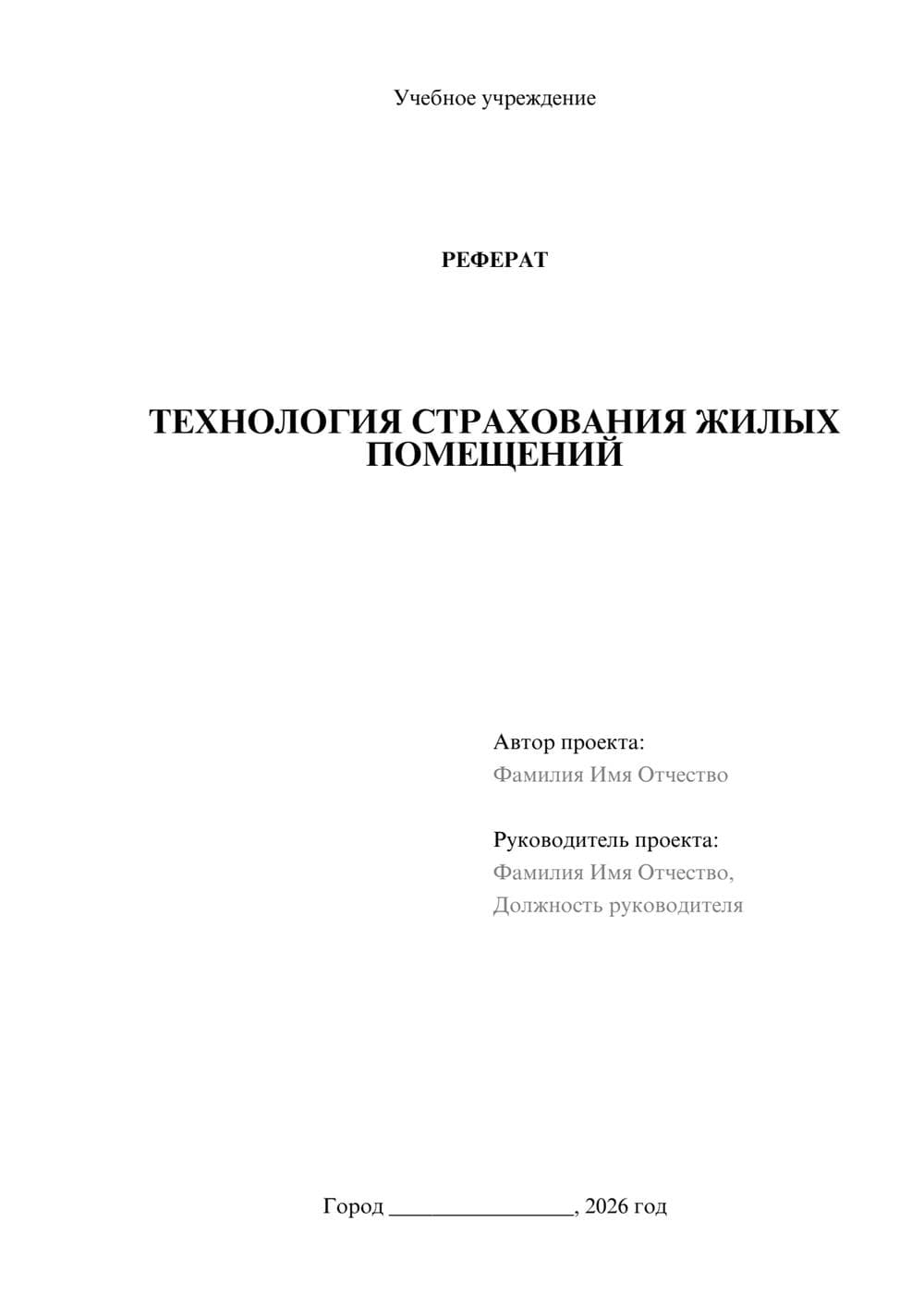 Учебное учреждение

РЕФЕРАТ

ТЕХНОЛОГИЯ СТРАХОВАНИЯ ЖИЛЫХ ПОМЕЩЕНИЙ

Автор проекта:
Фамилия Имя Отчество

Руководитель проекта:
Фамилия Имя Отчество,
Должность руководителя

Город ________________, 2026 год